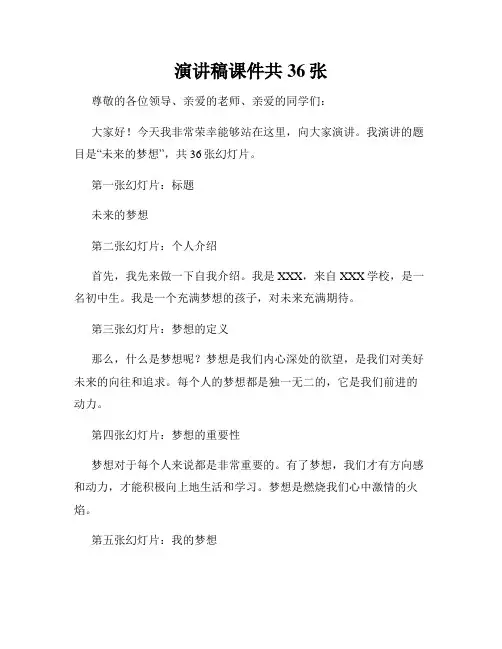 演讲稿课件共 36 张

尊敬的各位领导、亲爱的老师、亲爱的同学们：

大家好！今天我非常荣幸能够站在这里，向大家演讲。我演讲的题目是“未来的梦想”，共 36 张幻灯片。

第一张幻灯片：标题

未来的梦想

第二张幻灯片：个人介绍

首先，我先来做一下自我介绍。我是 XXX，来自 XXX 学校，是一名初中生。我是一个充满梦想的孩子，对未来充满期待。

第三张幻灯片：梦想的定义

那么，什么是梦想呢？梦想是我们内心深处的欲望，是我们对美好未来的向往和追求。每个人的梦想都是独一无二的，它是我们前进的动力。

第四张幻灯片：梦想的重要性

梦想对于每个人来说都是非常重要的。有了梦想，我们才有方向感和动力，才能积极向上地生活和学习。梦想是燃烧我们心中激情的火焰。

第五张幻灯片：我的梦想